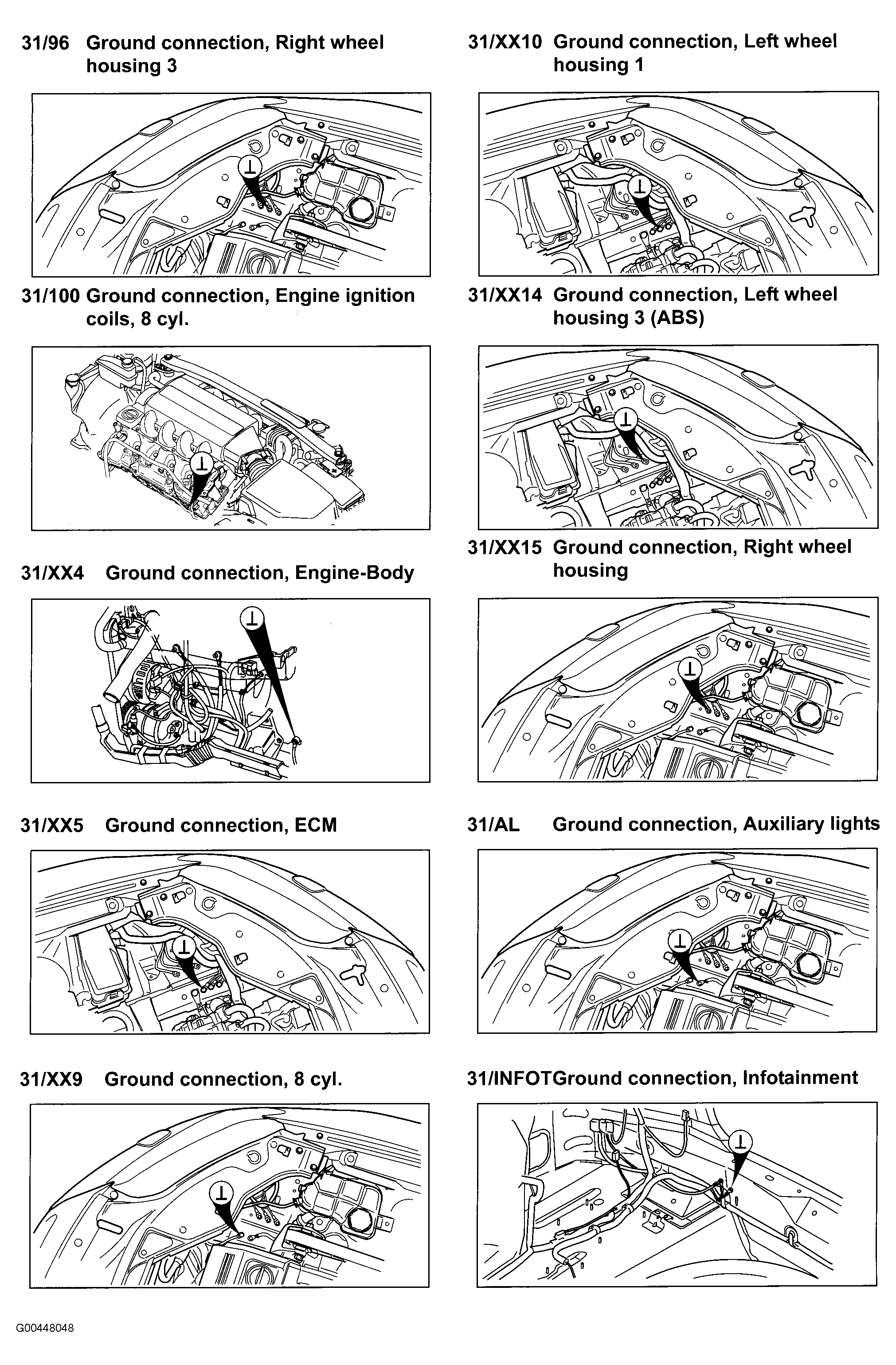 31/96 Ground connection, Right wheel housing 3

31/100 Ground connection, Engine ignition coils, 8 cyl.

31/XX4 Ground connection, Engine-Body

31/XX5 Ground connection, ECM

31/XX9 Ground connection, 8 cyl.

31/XX10 Ground connection, Left wheel housing 1

31/XX14 Ground connection, Left wheel housing 3 (ABS)

31/XX15 Ground connection, Right wheel housing

31/AL Ground connection, Auxiliary lights

31/INFOTGround connection, Infotainment

G00448048